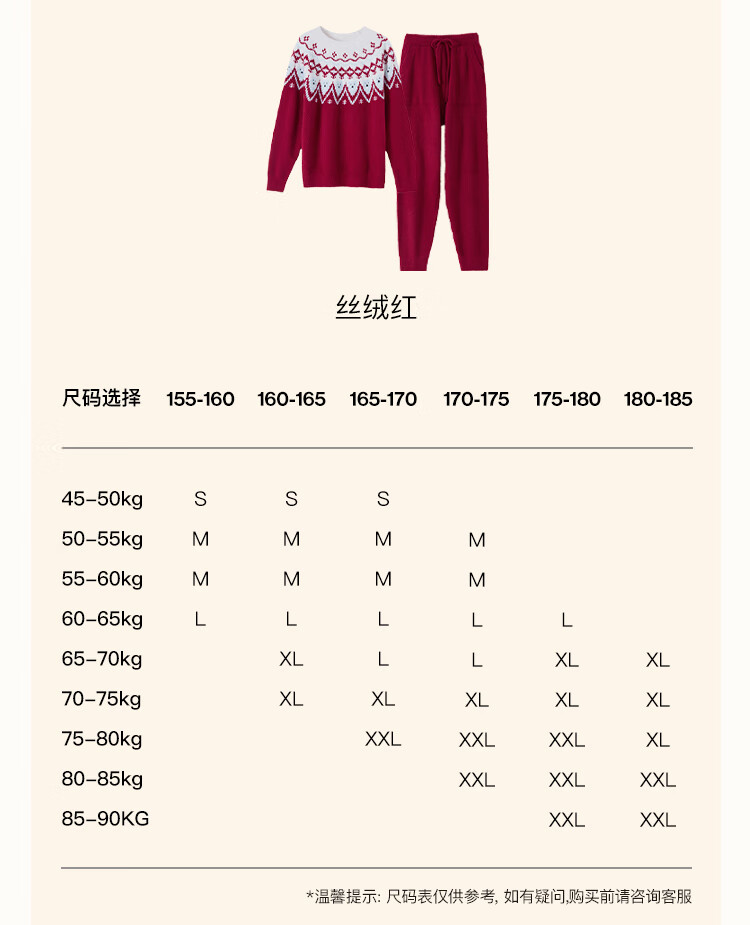 丝绒红

| 尺码选择 | 155-160 | 160-165 | 165-170 | 170-175 | 175-180 | 180-185 |
|---|---|---|---|---|---|---|
| 45–50kg | S | S | S | | | |
| 50–55kg | M | M | M | M | | |
| 55–60kg | M | M | M | M | | |
| 60–65kg | L | L | L | L | L | |
| 65–70kg | | XL | L | L | XL | XL |
| 70–75kg | | XL | XL | XL | XL | XL |
| 75–80kg | | | XXL | XXL | XXL | XL |
| 80–85kg | | | | XXL | XXL | XXL |
| 85–90KG | | | | | XXL | XXL |

*温馨提示: 尺码表仅供参考, 如有疑问,购买前请咨询客服